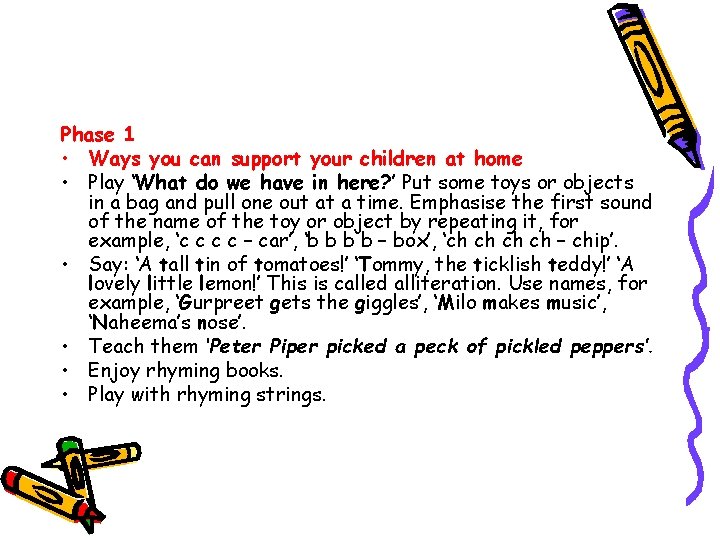 Phase 1

• Ways you can support your children at home
• Play 'What do we have in here?' Put some toys or objects in a bag and pull one out at a time. Emphasise the first sound of the name of the toy or object by repeating it, for example, 'c c c c – car', 'b b b b – box', 'ch ch ch ch – chip'.
• Say: 'A tall tin of tomatoes!' 'Tommy, the ticklish teddy!' 'A lovely little lemon!' This is called alliteration. Use names, for example, 'Gurpreet gets the giggles', 'Milo makes music', 'Naheema's nose'.
• Teach them 'Peter Piper picked a peck of pickled peppers'.
• Enjoy rhyming books.
• Play with rhyming strings.